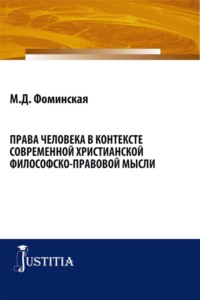 М.Д. Фоминская

ПРАВА ЧЕЛОВЕКА В КОНТЕКСТЕ СОВРЕМЕННОЙ ХРИСТИАНСКОЙ ФИЛОСОФСКО-ПРАВОВОЙ МЫСЛИ

JUSTITIA